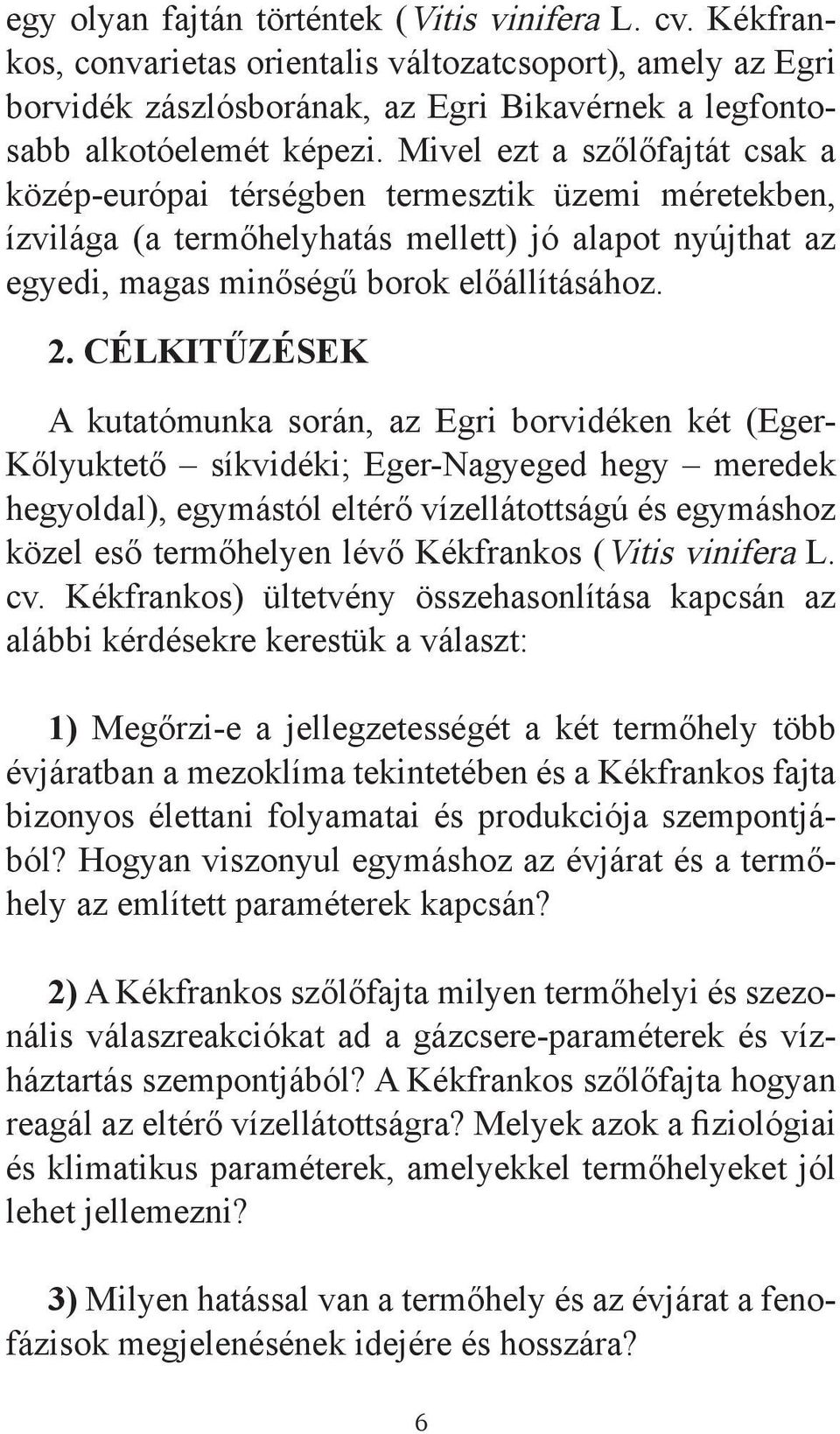 egy olyan fajtán történtek (Vitis vinifera L. cv. Kékfrankos, convarietas orientalis változatcsoport), amely az Egri borvidék zászlósborának, az Egri Bikavérnek a legfontosabb alkotóelemét képezi. Mivel ezt a szőlőfajtát csak a közép-európai térségben termesztik üzemi méretekben, ízvilága (a termőhelyhatás mellett) jó alapot nyújthat az egyedi, magas minőségű borok előállításához.

2. CÉLKITŰZÉSEK

A kutatómunka során, az Egri borvidéken két (Eger-Kőlyuktető – síkvidéki; Eger-Nagyeged hegy – meredek hegyoldal), egymástól eltérő vízellátottságú és egymáshoz közel eső termőhelyen lévő Kékfrankos (Vitis vinifera L. cv. Kékfrankos) ültetvény összehasonlítása kapcsán az alábbi kérdésekre kerestük a választ:

1) Megőrzi-e a jellegzetességét a két termőhely több évjáratban a mezoklíma tekintetében és a Kékfrankos fajta bizonyos élettani folyamatai és produkciója szempontjából? Hogyan viszonyul egymáshoz az évjárat és a termőhely az említett paraméterek kapcsán?

2) A Kékfrankos szőlőfajta milyen termőhelyi és szezonális válaszreakciókat ad a gázcsere-paraméterek és vízháztartás szempontjából? A Kékfrankos szőlőfajta hogyan reagál az eltérő vízellátottságra? Melyek azok a fiziológiai és klimatikus paraméterek, amelyekkel termőhelyeket jól lehet jellemezni?

3) Milyen hatással van a termőhely és az évjárat a fenofázisok megjelenésének idejére és hosszára?

6